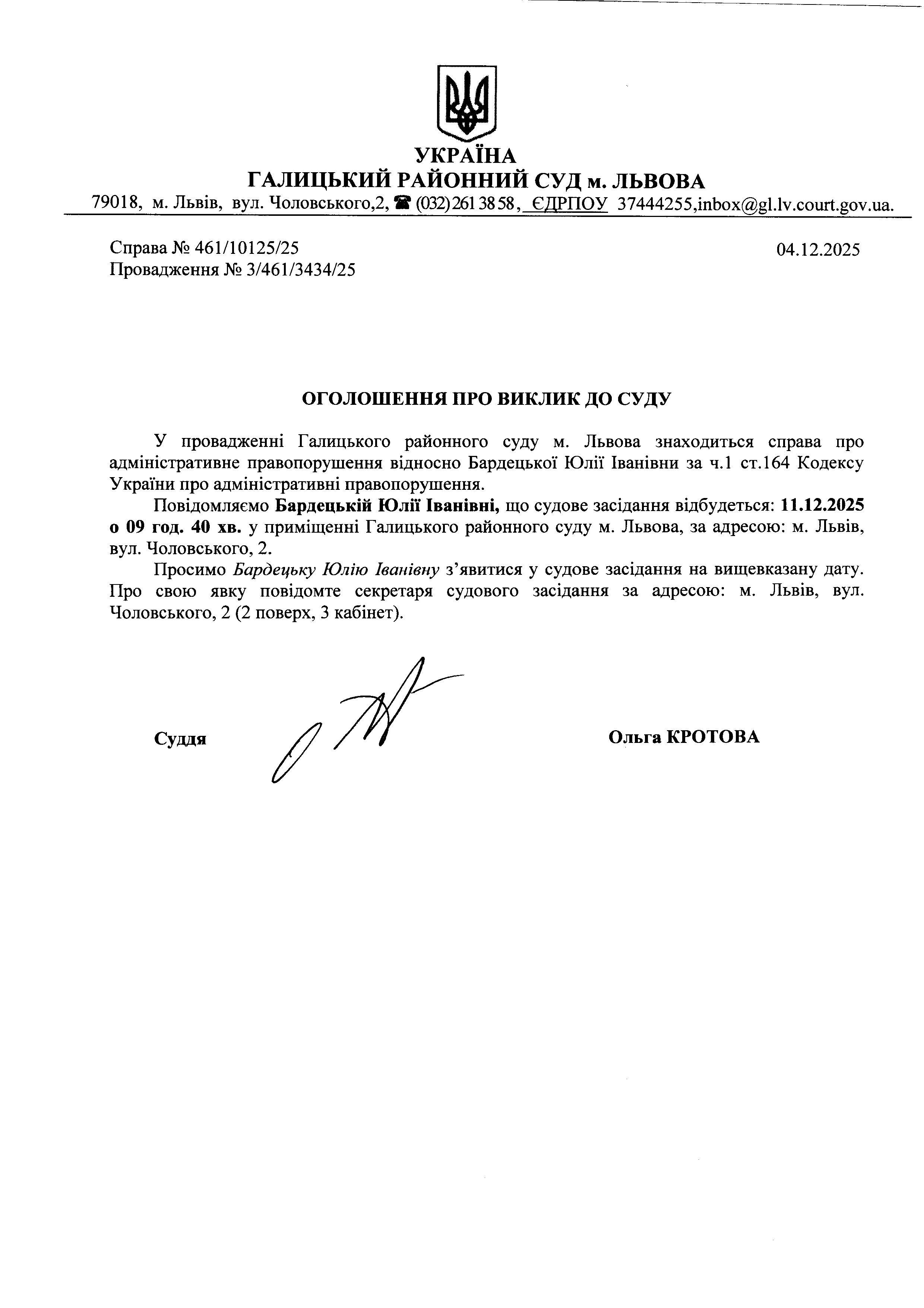 УКРАЇНА
ГАЛИЦЬКИЙ РАЙОННИЙ СУД м. ЛЬВОВА
79018, м. Львів, вул. Чоловського,2, ☎ (032) 261 38 58, ЄДРПОУ 37444255,inbox@gl.lv.court.gov.ua.

Справа № 461/10125/25
Провадження № 3/461/3434/25

04.12.2025

ОГОЛОШЕННЯ ПРО ВИКЛИК ДО СУДУ

У провадженні Галицького районного суду м. Львова знаходиться справа про адміністративне правопорушення відносно Бардецької Юлії Іванівни за ч.1 ст.164 Кодексу України про адміністративні правопорушення.

Повідомляємо Бардецькій Юлії Іванівні, що судове засідання відбудеться: 11.12.2025 о 09 год. 40 хв. у приміщенні Галицького районного суду м. Львова, за адресою: м. Львів, вул. Чоловського, 2.

Просимо Бардецьку Юлію Іванівну з'явитися у судове засідання на вищевказану дату. Про свою явку повідомте секретаря судового засідання за адресою: м. Львів, вул. Чоловського, 2 (2 поверх, 3 кабінет).

Суддя

Ольга КРОТОВА